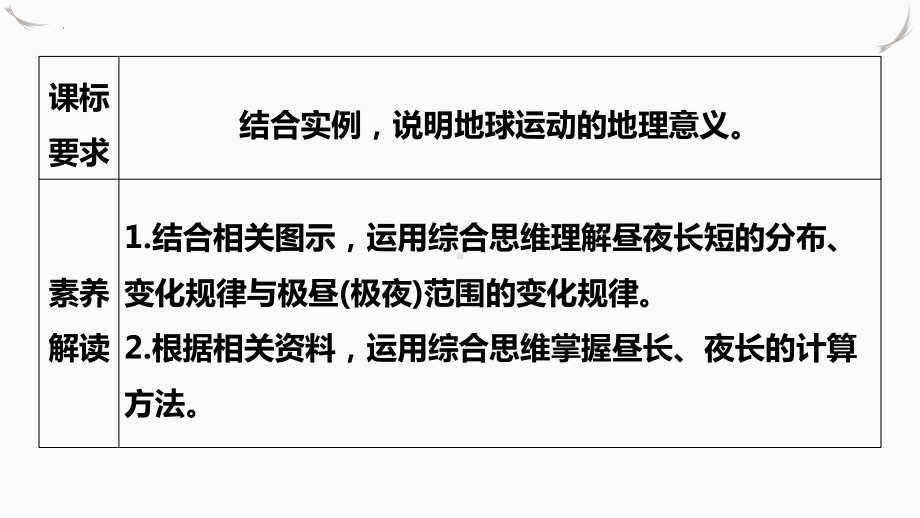 | 课标要求 | 结合实例，说明地球运动的地理意义。 |
|---|---|
| 素养解读 | 1.结合相关图示，运用综合思维理解昼夜长短的分布、变化规律与极昼(极夜)范围的变化规律。 2.根据相关资料，运用综合思维掌握昼长、夜长的计算方法。 |